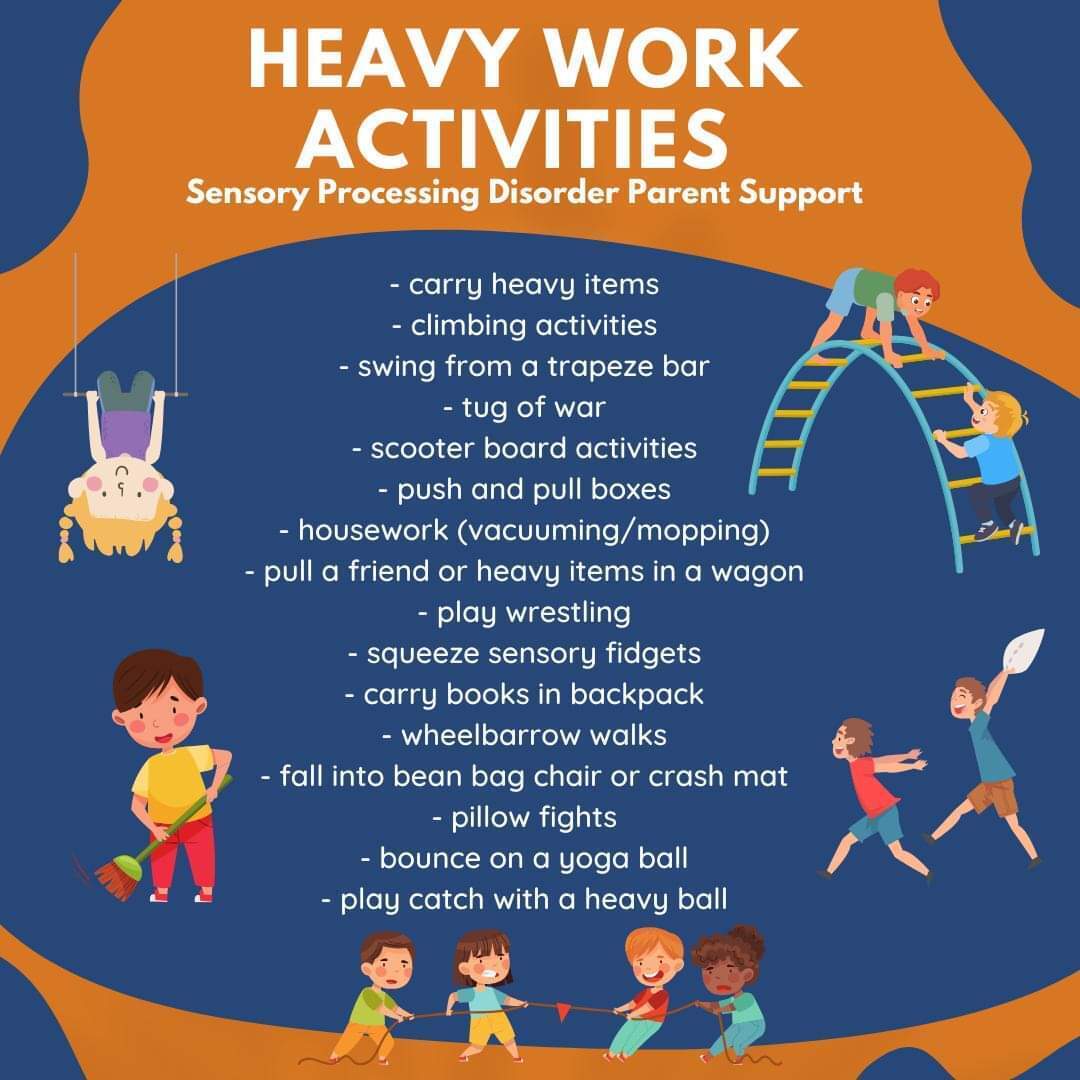 HEAVY WORK ACTIVITIES
Sensory Processing Disorder Parent Support

- carry heavy items
- climbing activities
- swing from a trapeze bar
- tug of war
- scooter board activities
- push and pull boxes
- housework (vacuuming/mopping)
- pull a friend or heavy items in a wagon
- play wrestling
- squeeze sensory fidgets
- carry books in backpack
- wheelbarrow walks
- fall into bean bag chair or crash mat
- pillow fights
- bounce on a yoga ball
- play catch with a heavy ball